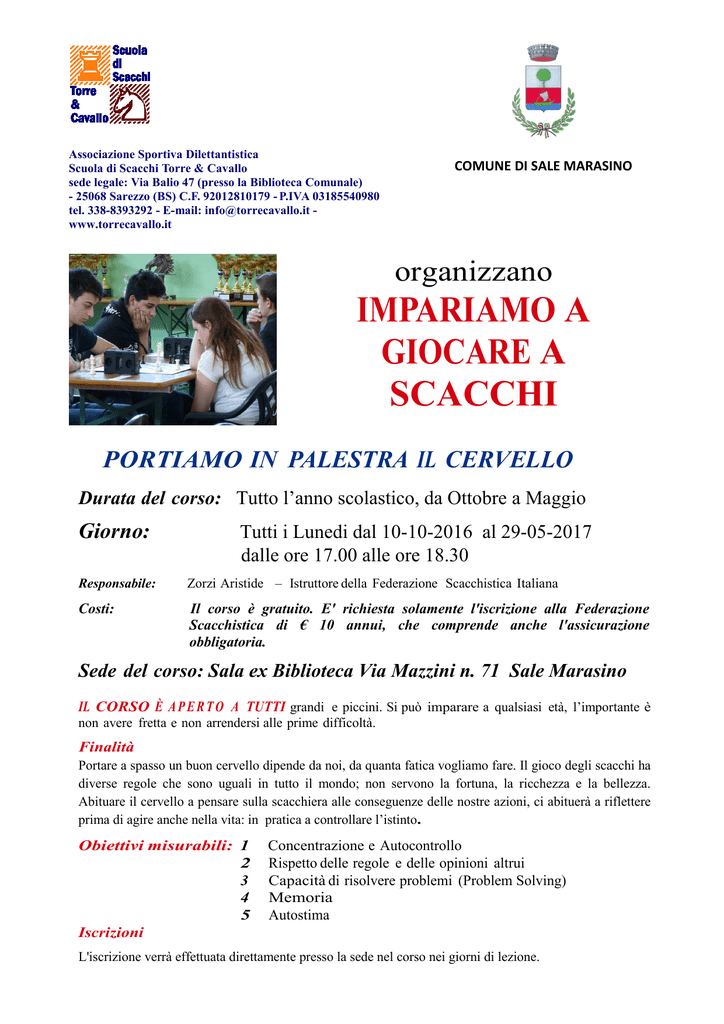 Scuola
di
Scacchi
Torre
&
Cavallo

Associazione Sportiva Dilettantistica
Scuola di Scacchi Torre & Cavallo
sede legale: Via Balio 47 (presso la Biblioteca Comunale)
- 25068 Sarezzo (BS) C.F. 92012810179 - P.IVA 03185540980
tel. 338-8393292 - E-mail: info@torrecavallo.it -
www.torrecavallo.it

COMUNE DI SALE MARASINO

organizzano

IMPARIAMO A GIOCARE A SCACCHI

PORTIAMO IN PALESTRA IL CERVELLO

Durata del corso: Tutto l'anno scolastico, da Ottobre a Maggio

Giorno: Tutti i Lunedi dal 10-10-2016 al 29-05-2017
dalle ore 17.00 alle ore 18.30

Responsabile: Zorzi Aristide – Istruttore della Federazione Scacchistica Italiana

Costi: Il corso è gratuito. E' richiesta solamente l'iscrizione alla Federazione Scacchistica di € 10 annui, che comprende anche l'assicurazione obbligatoria.

Sede del corso: Sala ex Biblioteca Via Mazzini n. 71 Sale Marasino

IL CORSO È APERTO A TUTTI grandi e piccini. Si può imparare a qualsiasi età, l'importante è non avere fretta e non arrendersi alle prime difficoltà.

Finalità

Portare a spasso un buon cervello dipende da noi, da quanta fatica vogliamo fare. Il gioco degli scacchi ha diverse regole che sono uguali in tutto il mondo; non servono la fortuna, la ricchezza e la bellezza. Abituare il cervello a pensare sulla scacchiera alle conseguenze delle nostre azioni, ci abituerà a riflettere prima di agire anche nella vita: in pratica a controllare l'istinto.

Obiettivi misurabili: 1 Concentrazione e Autocontrollo
2 Rispetto delle regole e delle opinioni altrui
3 Capacità di risolvere problemi (Problem Solving)
4 Memoria
5 Autostima

Iscrizioni

L'iscrizione verrà effettuata direttamente presso la sede nel corso nei giorni di lezione.